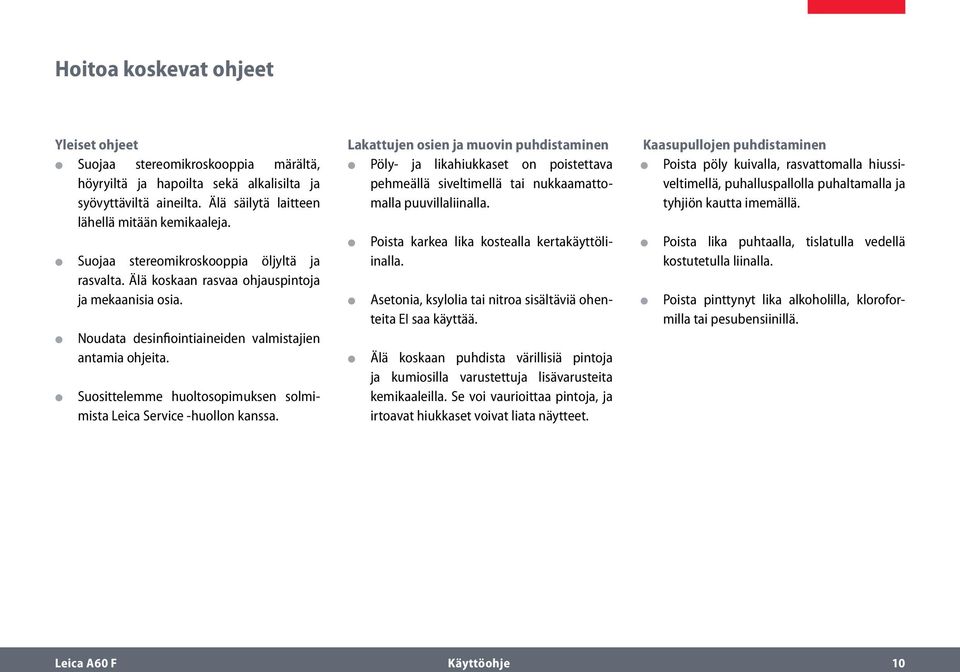 Hoitoa koskevat ohjeet

Yleiset ohjeet

● Suojaa stereomikroskooppia märältä, höyryiltä ja hapoilta sekä alkalisilta ja syövyttäviltä aineilta. Älä säilytä laitteen lähellä mitään kemikaaleja.

● Suojaa stereomikroskooppia öljyltä ja rasvalta. Älä koskaan rasvaa ohjauspintoja ja mekaanisia osia.

● Noudata desinfiointiaineiden valmistajien antamia ohjeita.

● Suosittelemme huoltosopimuksen solmimista Leica Service -huollon kanssa.

Lakattujen osien ja muovin puhdistaminen

● Pöly- ja likahiukkaset on poistettava pehmeällä siveltimellä tai nukkaamattomalla puuvillaliinalla.

● Poista karkea lika kostealla kertakäyttöliinalla.

● Asetonia, ksylolia tai nitroa sisältäviä ohenteita EI saa käyttää.

● Älä koskaan puhdista värillisiä pintoja ja kumiosilla varustettuja lisävarusteita kemikaaleilla. Se voi vaurioittaa pintoja, ja irtoavat hiukkaset voivat liata näytteet.

Kaasupullojen puhdistaminen

● Poista pöly kuivalla, rasvattomalla hiussiveltimellä, puhalluspallolla puhaltamalla ja tyhjiön kautta imemällä.

● Poista lika puhtaalla, tislatulla vedellä kostutetulla liinalla.

● Poista pinttynyt lika alkoholilla, kloroformilla tai pesubensiinillä.

Leica A60 F Käyttöohje 10